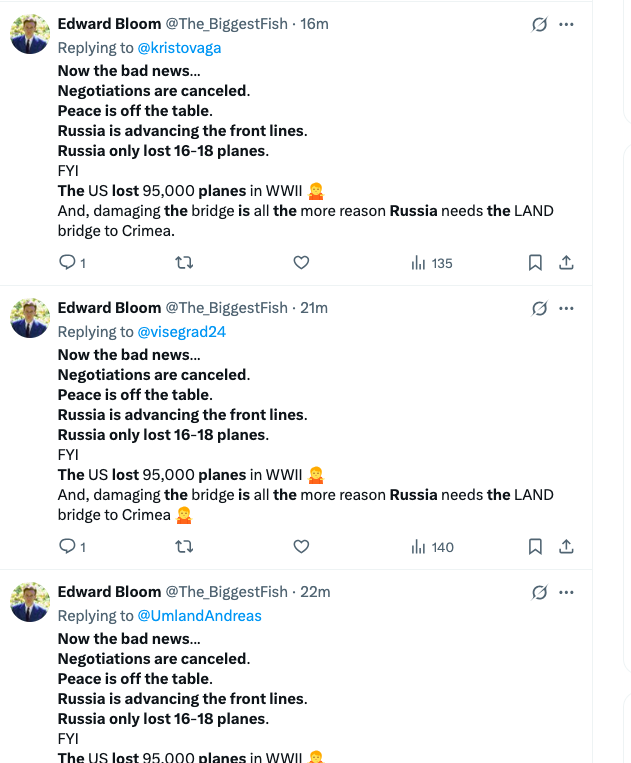 Edward Bloom @The_BiggestFish · 16m
Replying to @kristovaga
Now the bad news...
Negotiations are canceled.
Peace is off the table.
Russia is advancing the front lines.
Russia only lost 16-18 planes.
FYI
The US lost 95,000 planes in WWII 🤷
And, damaging the bridge is all the more reason Russia needs the LAND bridge to Crimea.

1 135

Edward Bloom @The_BiggestFish · 21m
Replying to @visegrad24
Now the bad news...
Negotiations are canceled.
Peace is off the table.
Russia is advancing the front lines.
Russia only lost 16-18 planes.
FYI
The US lost 95,000 planes in WWII 🤷
And, damaging the bridge is all the more reason Russia needs the LAND bridge to Crimea 🤷

1 140

Edward Bloom @The_BiggestFish · 22m
Replying to @UmlandAndreas
Now the bad news...
Negotiations are canceled.
Peace is off the table.
Russia is advancing the front lines.
Russia only lost 16-18 planes.
FYI
The US lost 95,000 planes in WWII 🤷